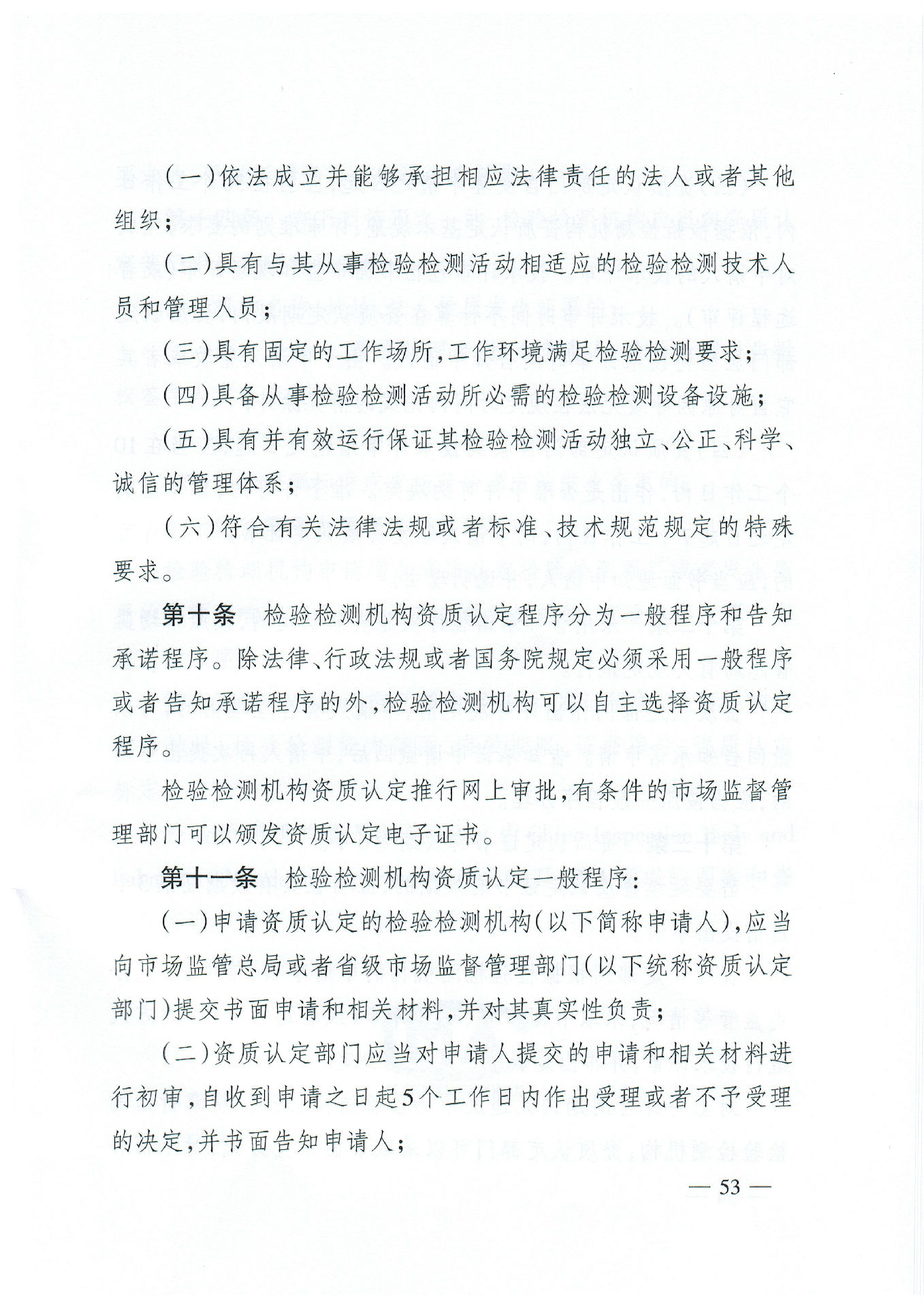 (一)依法成立并能够承担相应法律责任的法人或者其他组织;

(二)具有与其从事检验检测活动相适应的检验检测技术人员和管理人员;

(三)具有固定的工作场所,工作环境满足检验检测要求;

(四)具备从事检验检测活动所必需的检验检测设备设施;

(五)具有并有效运行保证其检验检测活动独立、公正、科学、诚信的管理体系;

(六)符合有关法律法规或者标准、技术规范规定的特殊要求。

第十条 检验检测机构资质认定程序分为一般程序和告知承诺程序。除法律、行政法规或者国务院规定必须采用一般程序或者告知承诺程序的外,检验检测机构可以自主选择资质认定程序。

检验检测机构资质认定推行网上审批,有条件的市场监督管理部门可以颁发资质认定电子证书。

第十一条 检验检测机构资质认定一般程序:

(一)申请资质认定的检验检测机构(以下简称申请人),应当向市场监管总局或者省级市场监督管理部门(以下统称资质认定部门)提交书面申请和相关材料,并对其真实性负责;

(二)资质认定部门应当对申请人提交的申请和相关材料进行初审,自收到申请之日起5个工作日内作出受理或者不予受理的决定,并书面告知申请人;

— 53 —